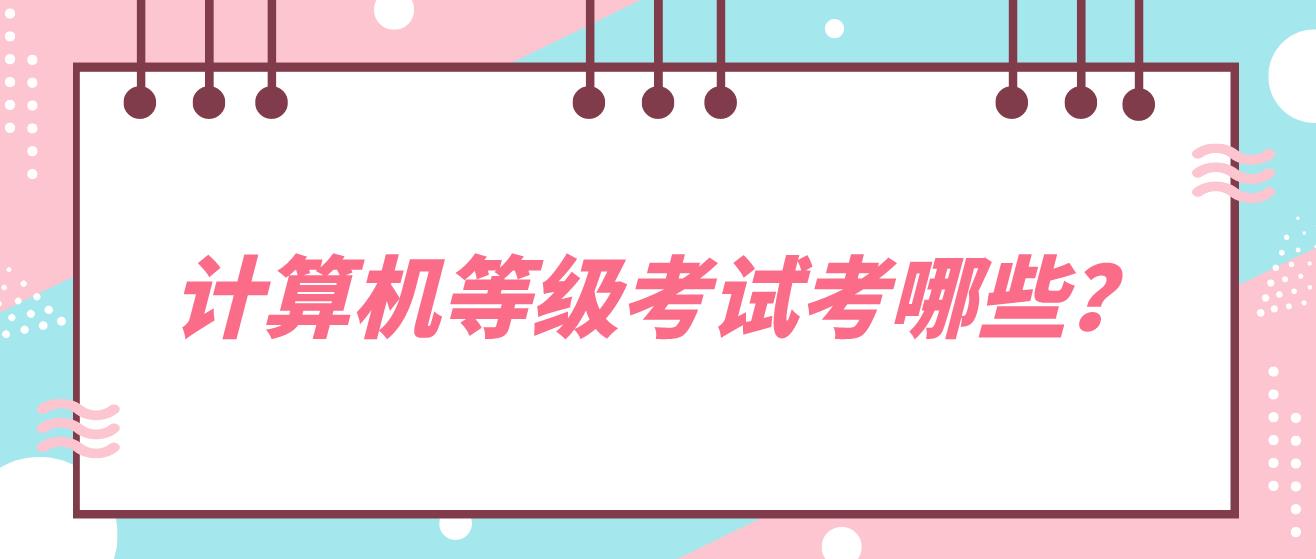 计算机等级考试考哪些?